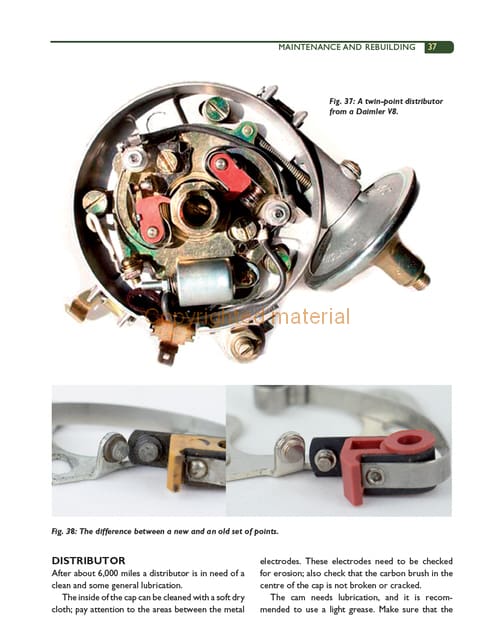 MAINTENANCE AND REBUILDING 37

Fig. 37: A twin-point distributor from a Daimler V8.

Fig. 38: The difference between a new and an old set of points.

DISTRIBUTOR

After about 6,000 miles a distributor is in need of a clean and some general lubrication.

The inside of the cap can be cleaned with a soft dry cloth; pay attention to the areas between the metal electrodes. These electrodes need to be checked for erosion; also check that the carbon brush in the centre of the cap is not broken or cracked.

The cam needs lubrication, and it is recommended to use a light grease. Make sure that the

Copyrighted material